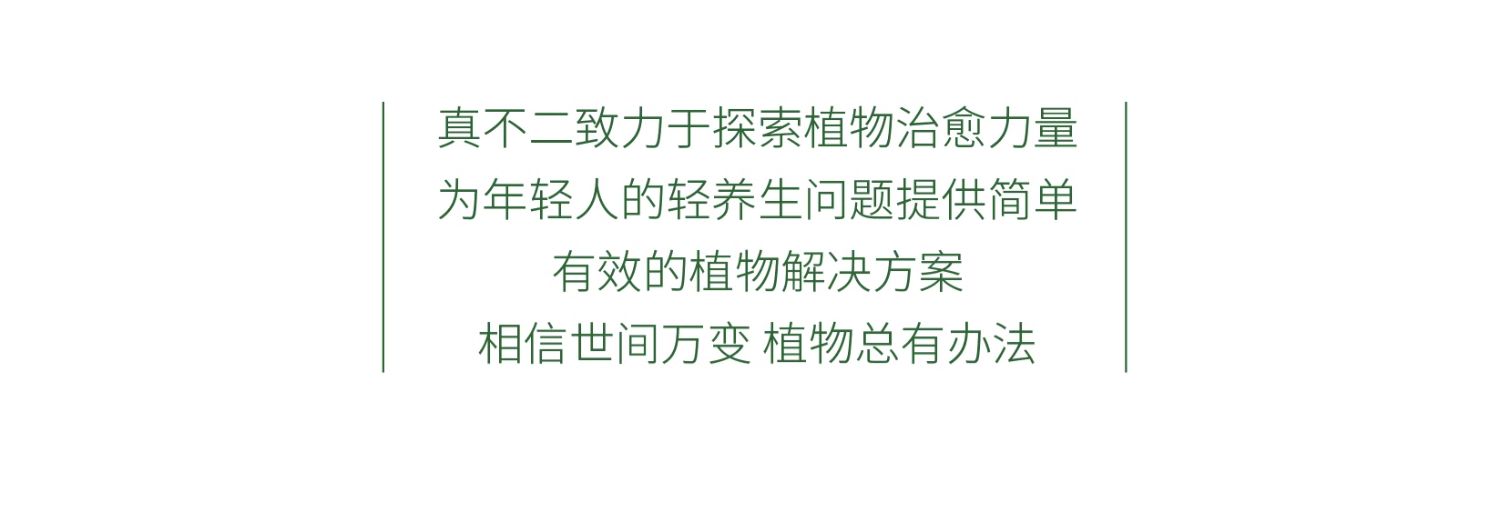 真不二致力于探索植物治愈力量
为年轻人的轻养生问题提供简单
有效的植物解决方案
相信世间万变 植物总有办法